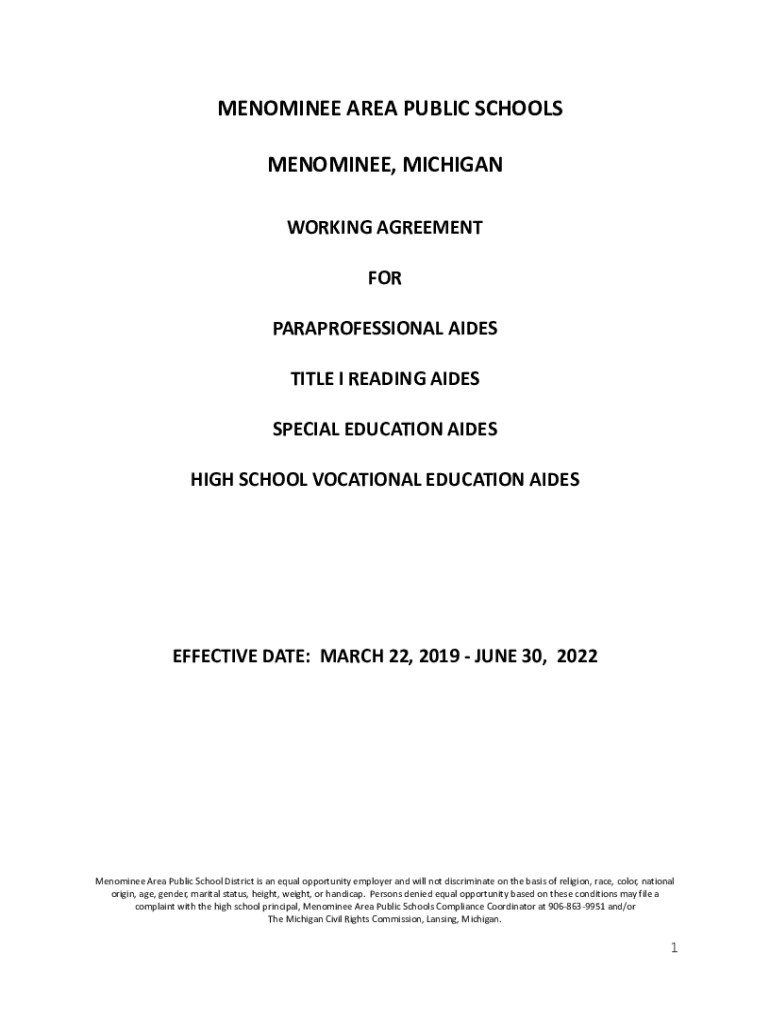 MENOMINEE AREA PUBLIC SCHOOLS

MENOMINEE, MICHIGAN

WORKING AGREEMENT

FOR

PARAPROFESSIONAL AIDES

TITLE I READING AIDES

SPECIAL EDUCATION AIDES

HIGH SCHOOL VOCATIONAL EDUCATION AIDES

EFFECTIVE DATE: MARCH 22, 2019 - JUNE 30, 2022

Menominee Area Public School District is an equal opportunity employer and will not discriminate on the basis of religion, race, color, national origin, age, gender, marital status, height, weight, or handicap. Persons denied equal opportunity based on these conditions may file a complaint with the high school principal, Menominee Area Public Schools Compliance Coordinator at 906-863-9951 and/or The Michigan Civil Rights Commission, Lansing, Michigan.

1